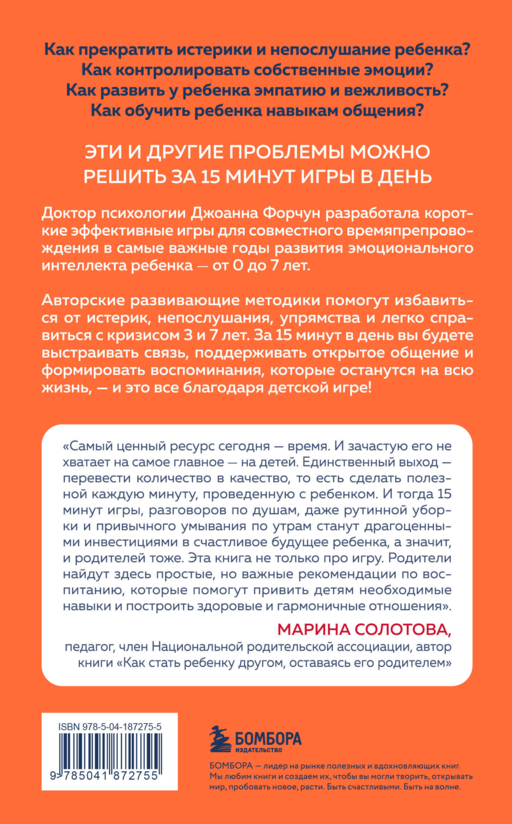 Как прекратить истерики и непослушание ребенка?
Как контролировать собственные эмоции?
Как развить у ребенка эмпатию и вежливость?
Как обучить ребенка навыкам общения?

ЭТИ И ДРУГИЕ ПРОБЛЕМЫ МОЖНО РЕШИТЬ ЗА 15 МИНУТ ИГРЫ В ДЕНЬ

Доктор психологии Джоанна Форчун разработала короткие эффективные игры для совместного времяпрепровождения в самые важные годы развития эмоционального интеллекта ребенка — от 0 до 7 лет.

Авторские развивающие методики помогут избавиться от истерик, непослушания, упрямства и легко справиться с кризисом 3 и 7 лет. За 15 минут в день вы будете выстраивать связь, поддерживать открытое общение и формировать воспоминания, которые останутся на всю жизнь, — и это все благодаря детской игре!

«Самый ценный ресурс сегодня — время. И зачастую его не хватает на самое главное — на детей. Единственный выход — перевести количество в качество, то есть сделать полезной каждую минуту, проведенную с ребенком. И тогда 15 минут игры, разговоров по душам, даже рутинной уборки и привычного умывания по утрам станут драгоценными инвестициями в счастливое будущее ребенка, а значит, и родителей тоже. Эта книга не только про игру. Родители найдут здесь простые, но важные рекомендации по воспитанию, которые помогут привить детям необходимые навыки и построить здоровые и гармоничные отношения».

МАРИНА СОЛОТОВА,
педагог, член Национальной родительской ассоциации, автор книги «Как стать ребенку другом, оставаясь его родителем»

ISBN 978-5-04-187275-5
9 785041 872755

БОМБОРА
ИЗДАТЕЛЬСТВО

БОМБОРА — лидер на рынке полезных и вдохновляющих книг. Мы любим книги и создаем их, чтобы вы могли творить, открывать мир, пробовать новое, расти. Быть счастливыми. Быть на волне.